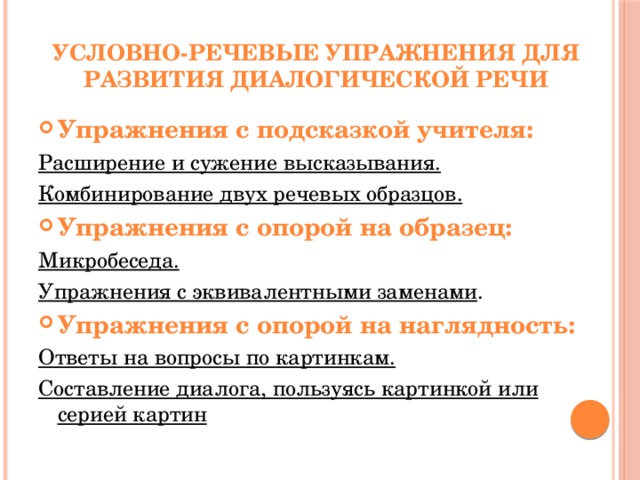 УСЛОВНО-РЕЧЕВЫЕ УПРАЖНЕНИЯ ДЛЯ РАЗВИТИЯ ДИАЛОГИЧЕСКОЙ РЕЧИ

Упражнения с подсказкой учителя:

Расширение и сужение высказывания.

Комбинирование двух речевых образцов.

Упражнения с опорой на образец:

Микробеседа.

Упражнения с эквивалентными заменами.

Упражнения с опорой на наглядность:

Ответы на вопросы по картинкам.

Составление диалога, пользуясь картинкой или серией картин